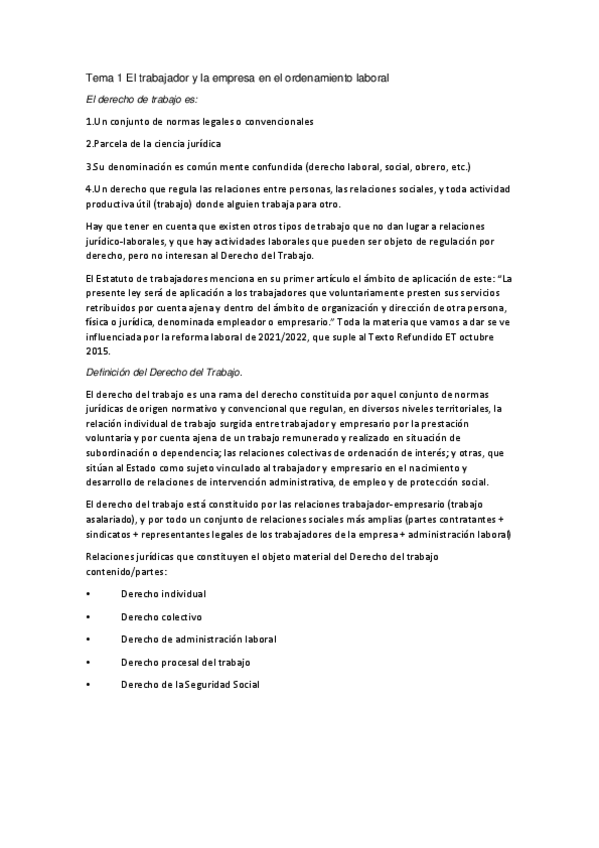 Tema 1 El trabajador y la empresa en el ordenamiento laboral

El derecho de trabajo es:

1.Un conjunto de normas legales o convencionales

2.Parcela de la ciencia jurídica

3.Su denominación es común mente confundida (derecho laboral, social, obrero, etc.)

4.Un derecho que regula las relaciones entre personas, las relaciones sociales, y toda actividad productiva útil (trabajo) donde alguien trabaja para otro.

Hay que tener en cuenta que existen otros tipos de trabajo que no dan lugar a relaciones jurídico-laborales, y que hay actividades laborales que pueden ser objeto de regulación por derecho, pero no interesan al Derecho del Trabajo.

El Estatuto de trabajadores menciona en su primer artículo el ámbito de aplicación de este: "La presente ley será de aplicación a los trabajadores que voluntariamente presten sus servicios retribuidos por cuenta ajena y dentro del ámbito de organización y dirección de otra persona, física o jurídica, denominada empleador o empresario." Toda la materia que vamos a dar se ve influenciada por la reforma laboral de 2021/2022, que suple al Texto Refundido ET octubre 2015.

Definición del Derecho del Trabajo.

El derecho del trabajo es una rama del derecho constituida por aquel conjunto de normas jurídicas de origen normativo y convencional que regulan, en diversos niveles territoriales, la relación individual de trabajo surgida entre trabajador y empresario por la prestación voluntaria y por cuenta ajena de un trabajo remunerado y realizado en situación de subordinación o dependencia; las relaciones colectivas de ordenación de interés; y otras, que sitúan al Estado como sujeto vinculado al trabajador y empresario en el nacimiento y desarrollo de relaciones de intervención administrativa, de empleo y de protección social.

El derecho del trabajo está constituido por las relaciones trabajador-empresario (trabajo asalariado), y por todo un conjunto de relaciones sociales más amplias (partes contratantes + sindicatos + representantes legales de los trabajadores de la empresa + administración laboral)

Relaciones jurídicas que constituyen el objeto material del Derecho del trabajo contenido/partes:

• Derecho individual

• Derecho colectivo

• Derecho de administración laboral

• Derecho procesal del trabajo

• Derecho de la Seguridad Social